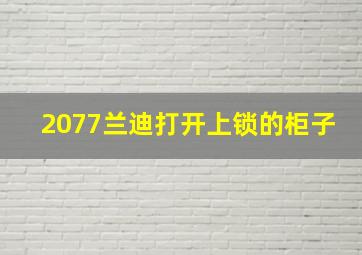 2077兰迪打开上锁的柜子